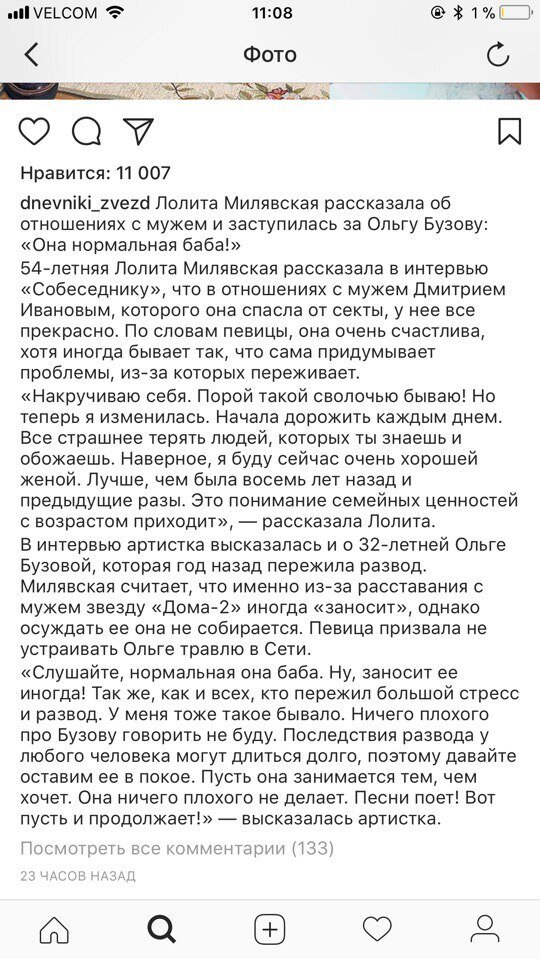 VELCOM 11:08 1 %

Фото

Нравится: 11 007

dnevniki_zvezd Лолита Милявская рассказала об отношениях с мужем и заступилась за Ольгу Бузову: «Она нормальная баба!»

54-летняя Лолита Милявская рассказала в интервью «Собеседнику», что в отношениях с мужем Дмитрием Ивановым, которого она спасла от секты, у нее все прекрасно. По словам певицы, она очень счастлива, хотя иногда бывает так, что сама придумывает проблемы, из-за которых переживает.

«Накручиваю себя. Порой такой сволочью бываю! Но теперь я изменилась. Начала дорожить каждым днем. Все страшнее терять людей, которых ты знаешь и обожаешь. Наверное, я буду сейчас очень хорошей женой. Лучше, чем была восемь лет назад и предыдущие разы. Это понимание семейных ценностей с возрастом приходит», — рассказала Лолита.

В интервью артистка высказалась и о 32-летней Ольге Бузовой, которая год назад пережила развод. Милявская считает, что именно из-за расставания с мужем звезду «Дома-2» иногда «заносит», однако осуждать ее она не собирается. Певица призвала не устраивать Ольге травлю в Сети.

«Слушайте, нормальная она баба. Ну, заносит ее иногда! Так же, как и всех, кто пережил большой стресс и развод. У меня тоже такое бывало. Ничего плохого про Бузову говорить не буду. Последствия развода у любого человека могут длиться долго, поэтому давайте оставим ее в покое. Пусть она занимается тем, чем хочет. Она ничего плохого не делает. Песни поет! Вот пусть и продолжает!» — высказалась артистка.

Посмотреть все комментарии (133)

23 ЧАСОВ НАЗАД